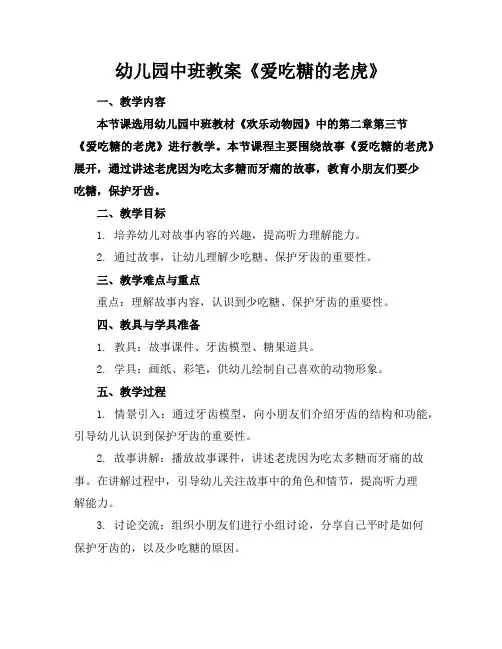 幼儿园中班教案《爱吃糖的老虎》

一、教学内容

本节课选用幼儿园中班教材《欢乐动物园》中的第二章第三节《爱吃糖的老虎》进行教学。本节课程主要围绕故事《爱吃糖的老虎》展开，通过讲述老虎因为吃太多糖而牙痛的故事，教育小朋友们要少吃糖，保护牙齿。

二、教学目标

1. 培养幼儿对故事内容的兴趣，提高听力理解能力。

2. 通过故事，让幼儿理解少吃糖、保护牙齿的重要性。

三、教学难点与重点

重点：理解故事内容，认识到少吃糖、保护牙齿的重要性。

四、教具与学具准备

1. 教具：故事课件、牙齿模型、糖果道具。

2. 学具：画纸、彩笔，供幼儿绘制自己喜欢的动物形象。

五、教学过程

1. 情景引入：通过牙齿模型，向小朋友们介绍牙齿的结构和功能，引导幼儿认识到保护牙齿的重要性。

2. 故事讲解：播放故事课件，讲述老虎因为吃太多糖而牙痛的故事。在讲解过程中，引导幼儿关注故事中的角色和情节，提高听力理解能力。

3. 讨论交流：组织小朋友们进行小组讨论，分享自己平时是如何保护牙齿的，以及少吃糖的原因。